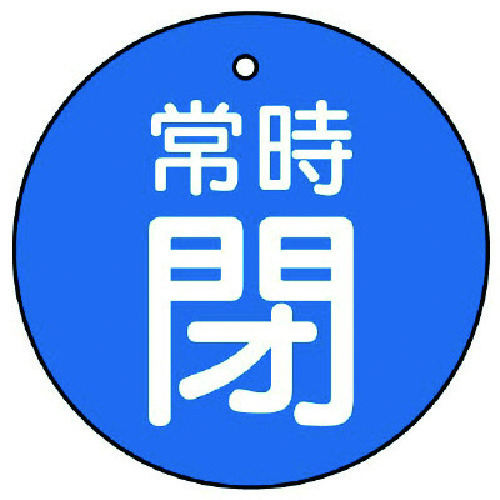 常時
閉